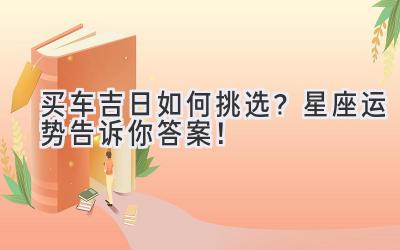 买车吉日如何挑选？星座运势告诉你答案！